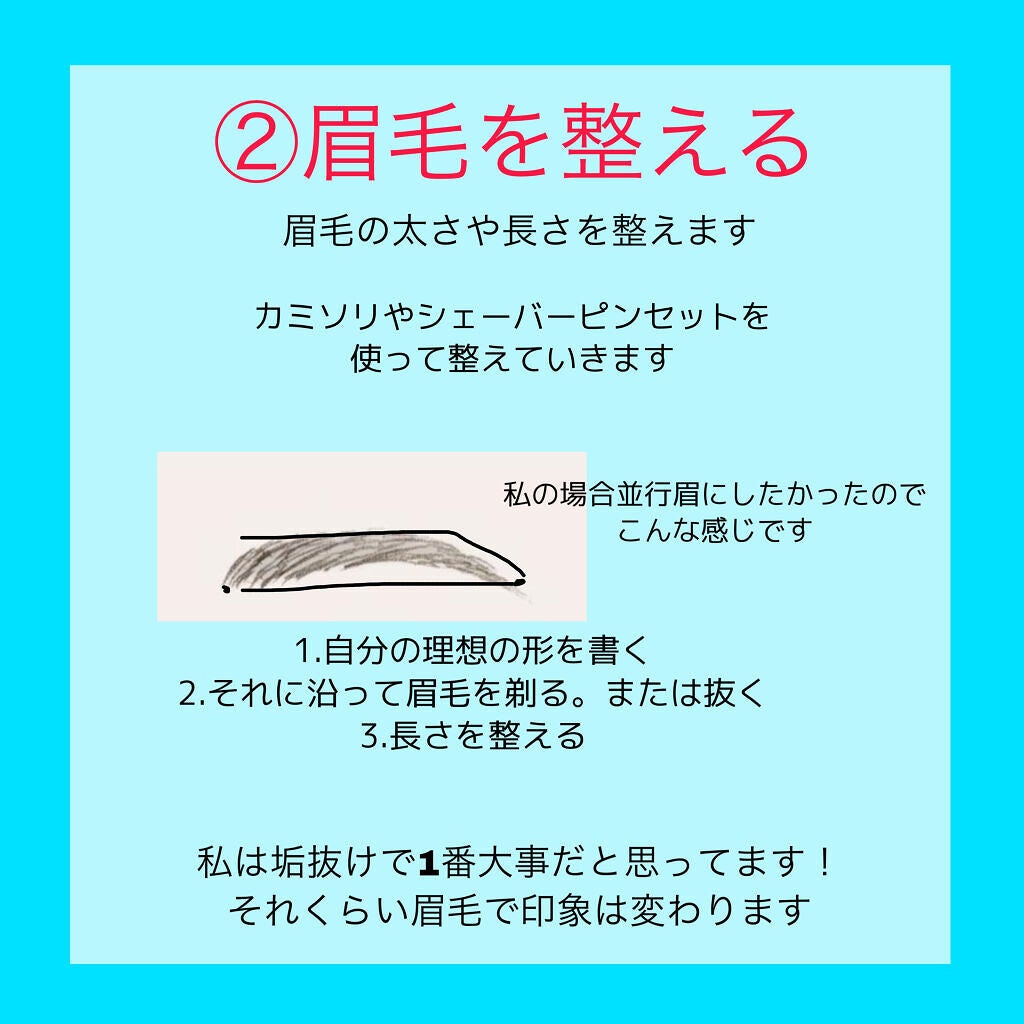 ②眉毛を整える

眉毛の太さや長さを整えます

カミソリやシェーバーピンセットを使って整えていきます

私の場合並行眉にしたかったのでこんな感じです

1.自分の理想の形を書く
2.それに沿って眉毛を剃る。または抜く
3.長さを整える

私は垢抜けで1番大事だと思ってます！
それくらい眉毛で印象は変わります